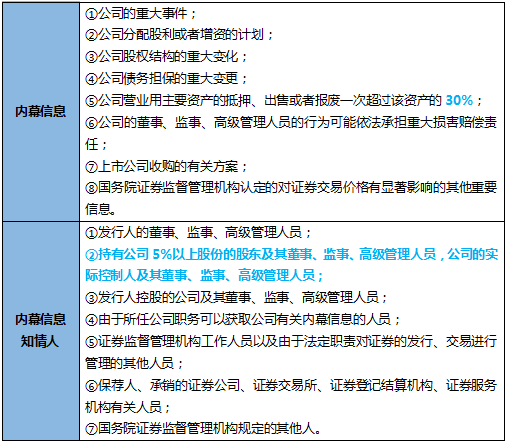 | 内幕信息 | ①公司的重大事件；<br>②公司分配股利或者增资的计划；<br>③公司股权结构的重大变化；<br>④公司债务担保的重大变更；<br>⑤公司营业用主要资产的抵押、出售或者报废一次超过该资产的30%；<br>⑥公司的董事、监事、高级管理人员的行为可能依法承担重大损害赔偿责任；<br>⑦上市公司收购的有关方案；<br>⑧国务院证券监督管理机构认定的对证券交易价格有显著影响的其他重要信息。 |
|---|---|
| 内幕信息知情人 | ①发行人的董事、监事、高级管理人员；<br>②持有公司5%以上股份的股东及其董事、监事、高级管理人员，公司的实际控制人及其董事、监事、高级管理人员；<br>③发行人控股的公司及其董事、监事、高级管理人员；<br>④由于所任公司职务可以获取公司有关内幕信息的人员；<br>⑤证券监督管理机构工作人员以及由于法定职责对证券的发行、交易进行管理的其他人员；<br>⑥保荐人、承销的证券公司、证券交易所、证券登记结算机构、证券服务机构有关人员；<br>⑦国务院证券监督管理机构规定的其他人。 |